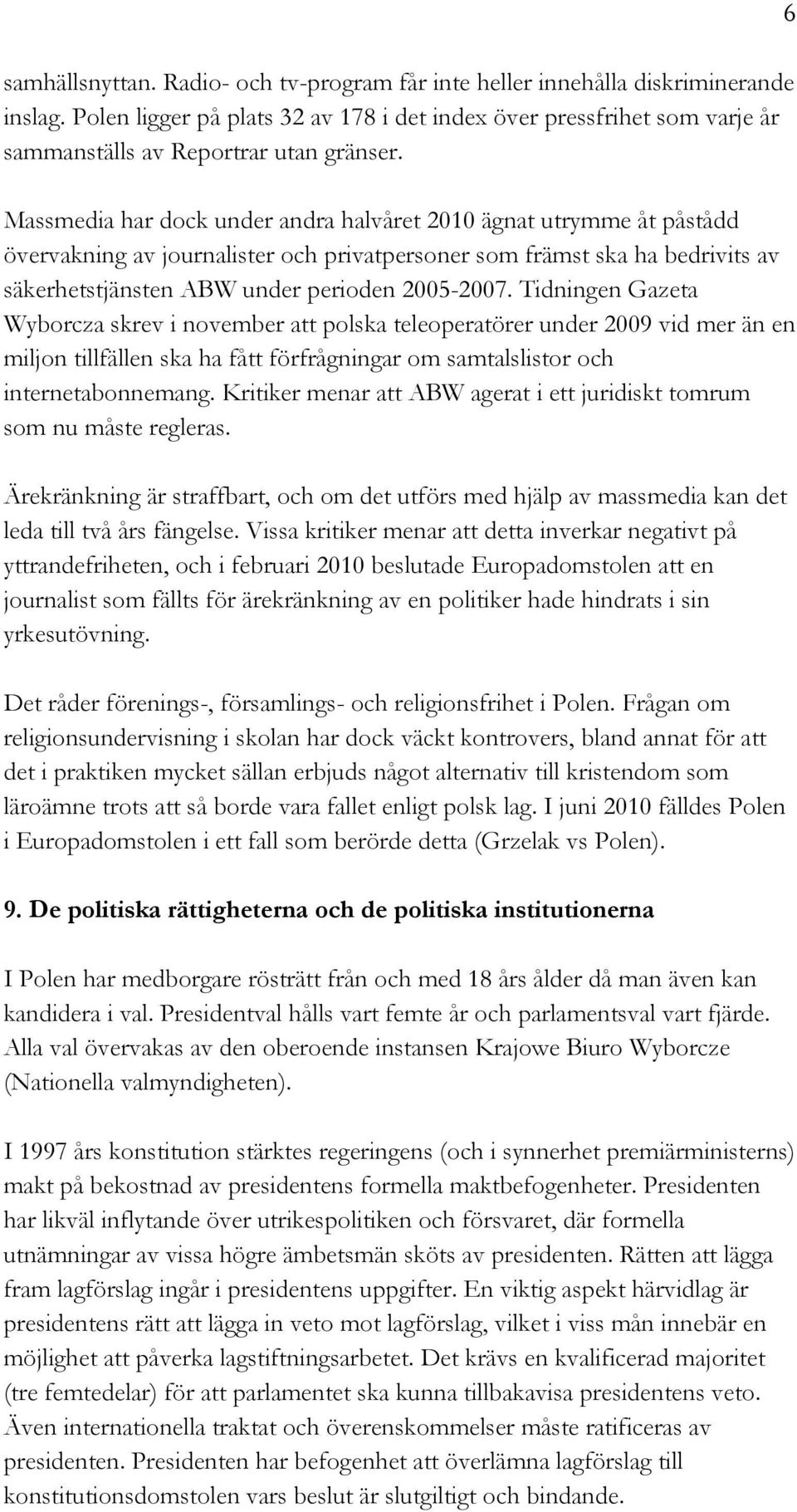 6

samhällsnyttan. Radio- och tv-program får inte heller innehålla diskriminerande inslag. Polen ligger på plats 32 av 178 i det index över pressfrihet som varje år sammanställs av Reportrar utan gränser.

Massmedia har dock under andra halvåret 2010 ägnat utrymme åt påstådd övervakning av journalister och privatpersoner som främst ska ha bedrivits av säkerhetstjänsten ABW under perioden 2005-2007. Tidningen Gazeta Wyborcza skrev i november att polska teleoperatörer under 2009 vid mer än en miljon tillfällen ska ha fått förfrågningar om samtalslistor och internetabonnemang. Kritiker menar att ABW agerat i ett juridiskt tomrum som nu måste regleras.

Ärekränkning är straffbart, och om det utförs med hjälp av massmedia kan det leda till två års fängelse. Vissa kritiker menar att detta inverkar negativt på yttrandefriheten, och i februari 2010 beslutade Europadomstolen att en journalist som fällts för ärekränkning av en politiker hade hindrats i sin yrkesutövning.

Det råder förenings-, församlings- och religionsfrihet i Polen. Frågan om religionsundervisning i skolan har dock väckt kontrovers, bland annat för att det i praktiken mycket sällan erbjuds något alternativ till kristendom som läroämne trots att så borde vara fallet enligt polsk lag. I juni 2010 fälldes Polen i Europadomstolen i ett fall som berörde detta (Grzelak vs Polen).

9. De politiska rättigheterna och de politiska institutionerna

I Polen har medborgare rösträtt från och med 18 års ålder då man även kan kandidera i val. Presidentval hålls vart femte år och parlamentsval vart fjärde. Alla val övervakas av den oberoende instansen Krajowe Biuro Wyborcze (Nationella valmyndigheten).

I 1997 års konstitution stärktes regeringens (och i synnerhet premiärministerns) makt på bekostnad av presidentens formella maktbefogenheter. Presidenten har likväl inflytande över utrikespolitiken och försvaret, där formella utnämningar av vissa högre ämbetsmän sköts av presidenten. Rätten att lägga fram lagförslag ingår i presidentens uppgifter. En viktig aspekt härvidlag är presidentens rätt att lägga in veto mot lagförslag, vilket i viss mån innebär en möjlighet att påverka lagstiftningsarbetet. Det krävs en kvalificerad majoritet (tre femtedelar) för att parlamentet ska kunna tillbakavisa presidentens veto. Även internationella traktat och överenskommelser måste ratificeras av presidenten. Presidenten har befogenhet att överlämna lagförslag till konstitutionsdomstolen vars beslut är slutgiltigt och bindande.